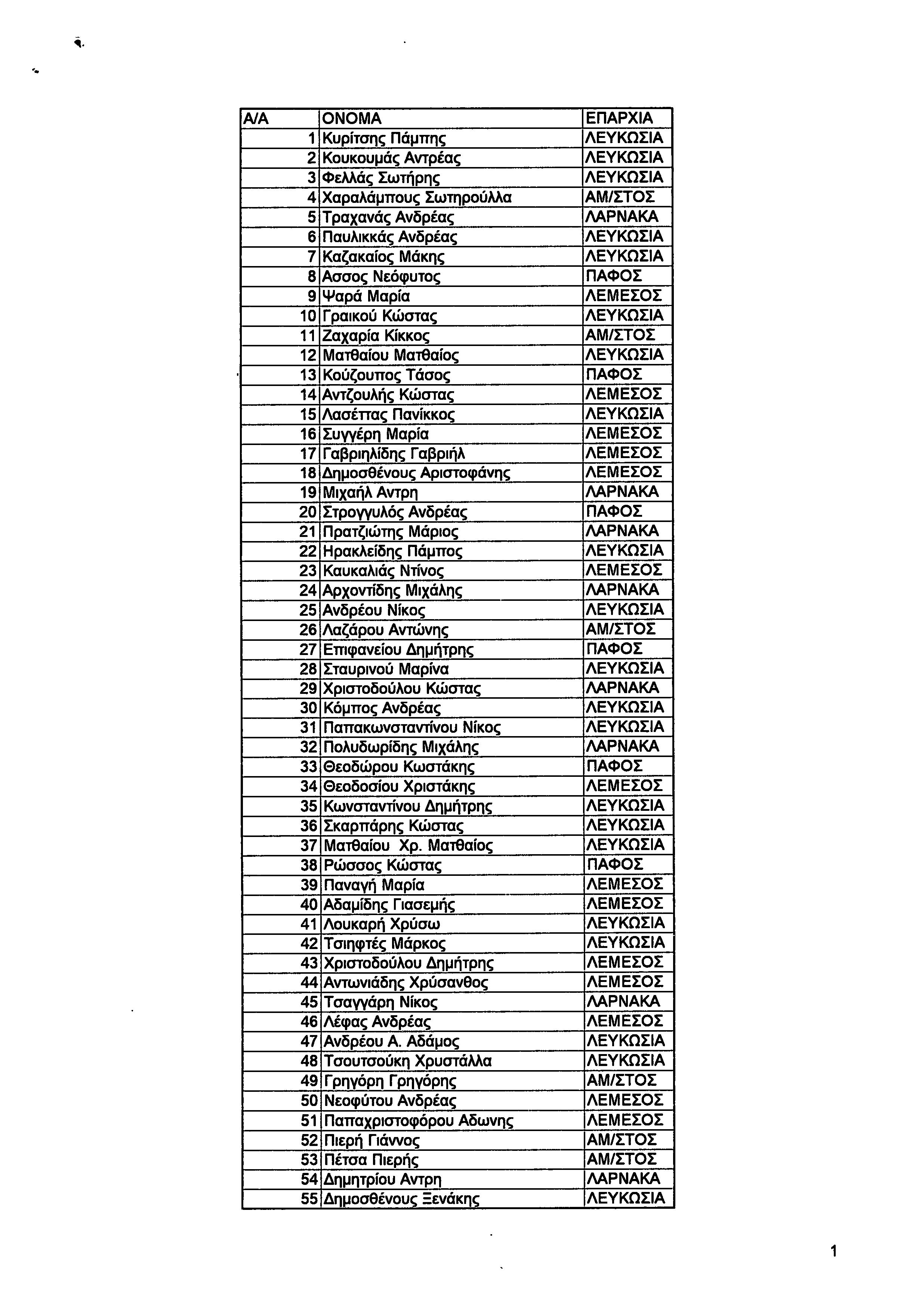 | Α/Α | ΟΝΟΜΑ | ΕΠΑΡΧΙΑ |
|---|---|---|
| 1 | Κυρίτσης Πάμπης | ΛΕΥΚΩΣΙΑ |
| 2 | Κουκουμάς Αντρέας | ΛΕΥΚΩΣΙΑ |
| 3 | Φελλάς Σωτήρης | ΛΕΥΚΩΣΙΑ |
| 4 | Χαραλάμπους Σωτηρούλλα | ΑΜ/ΣΤΟΣ |
| 5 | Τραχανάς Ανδρέας | ΛΑΡΝΑΚΑ |
| 6 | Παυλικκάς Ανδρέας | ΛΕΥΚΩΣΙΑ |
| 7 | Καζακαίος Μάκης | ΛΕΥΚΩΣΙΑ |
| 8 | Ασσος Νεόφυτος | ΠΑΦΟΣ |
| 9 | Ψαρά Μαρία | ΛΕΜΕΣΟΣ |
| 10 | Γραικού Κώστας | ΛΕΥΚΩΣΙΑ |
| 11 | Ζαχαρία Κίκκος | ΑΜ/ΣΤΟΣ |
| 12 | Ματθαίου Ματθαίος | ΛΕΥΚΩΣΙΑ |
| 13 | Κούζουπος Τάσος | ΠΑΦΟΣ |
| 14 | Αντζουλής Κώστας | ΛΕΜΕΣΟΣ |
| 15 | Λασέττας Πανίκκος | ΛΕΥΚΩΣΙΑ |
| 16 | Συγγέρη Μαρία | ΛΕΜΕΣΟΣ |
| 17 | Γαβριηλίδης Γαβριήλ | ΛΕΜΕΣΟΣ |
| 18 | Δημοσθένους Αριστοφάνης | ΛΕΜΕΣΟΣ |
| 19 | Μιχαήλ Αντρη | ΛΑΡΝΑΚΑ |
| 20 | Στρογγυλός Ανδρέας | ΠΑΦΟΣ |
| 21 | Πρατζιώτης Μάριος | ΛΑΡΝΑΚΑ |
| 22 | Ηρακλείδης Πάμπος | ΛΕΥΚΩΣΙΑ |
| 23 | Καυκαλιάς Ντίνος | ΛΕΜΕΣΟΣ |
| 24 | Αρχοντίδης Μιχάλης | ΛΑΡΝΑΚΑ |
| 25 | Ανδρέου Νίκος | ΛΕΥΚΩΣΙΑ |
| 26 | Λαζάρου Αντώνης | ΑΜ/ΣΤΟΣ |
| 27 | Επιφανείου Δημήτρης | ΠΑΦΟΣ |
| 28 | Σταυρινού Μαρίνα | ΛΕΥΚΩΣΙΑ |
| 29 | Χριστοδούλου Κώστας | ΛΑΡΝΑΚΑ |
| 30 | Κόμπος Ανδρέας | ΛΕΥΚΩΣΙΑ |
| 31 | Παπακωνσταντίνου Νίκος | ΛΕΥΚΩΣΙΑ |
| 32 | Πολυδωρίδης Μιχάλης | ΛΑΡΝΑΚΑ |
| 33 | Θεοδώρου Κωστάκης | ΠΑΦΟΣ |
| 34 | Θεοδοσίου Χριστάκης | ΛΕΜΕΣΟΣ |
| 35 | Κωνσταντίνου Δημήτρης | ΛΕΥΚΩΣΙΑ |
| 36 | Σκαρπάρης Κώστας | ΛΕΥΚΩΣΙΑ |
| 37 | Ματθαίου Χρ. Ματθαίος | ΛΕΥΚΩΣΙΑ |
| 38 | Ρώσσος Κώστας | ΠΑΦΟΣ |
| 39 | Παναγή Μαρία | ΛΕΜΕΣΟΣ |
| 40 | Αδαμίδης Γιασεμής | ΛΕΜΕΣΟΣ |
| 41 | Λουκαρή Χρύσω | ΛΕΥΚΩΣΙΑ |
| 42 | Τσιηφτές Μάρκος | ΛΕΥΚΩΣΙΑ |
| 43 | Χριστοδούλου Δημήτρης | ΛΕΜΕΣΟΣ |
| 44 | Αντωνιάδης Χρύσανθος | ΛΕΜΕΣΟΣ |
| 45 | Τσαγγάρη Νίκος | ΛΑΡΝΑΚΑ |
| 46 | Λέφας Ανδρέας | ΛΕΜΕΣΟΣ |
| 47 | Ανδρέου Α. Αδάμος | ΛΕΥΚΩΣΙΑ |
| 48 | Τσουτσούκη Χρυστάλλα | ΛΕΥΚΩΣΙΑ |
| 49 | Γρηγόρη Γρηγόρης | ΑΜ/ΣΤΟΣ |
| 50 | Νεοφύτου Ανδρέας | ΛΕΜΕΣΟΣ |
| 51 | Παπαχριστοφόρου Αδωνης | ΛΕΜΕΣΟΣ |
| 52 | Πιερή Γιάννος | ΑΜ/ΣΤΟΣ |
| 53 | Πέτσα Πιερής | ΑΜ/ΣΤΟΣ |
| 54 | Δημητρίου Αντρη | ΛΑΡΝΑΚΑ |
| 55 | Δημοσθένους Ξενάκης | ΛΕΥΚΩΣΙΑ |

1